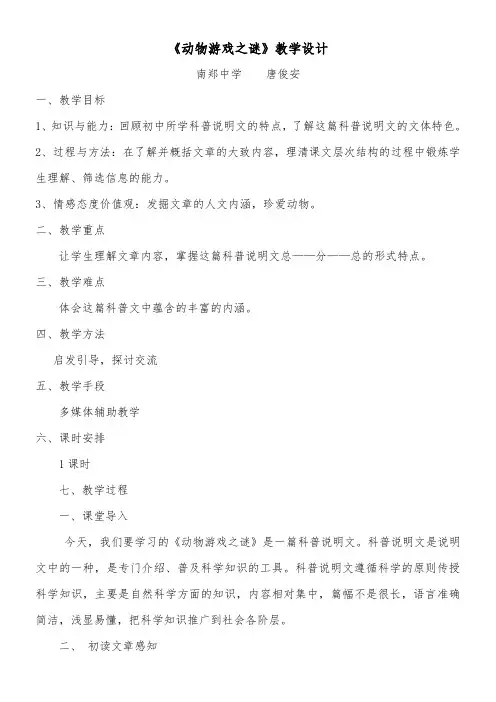 《动物游戏之谜》教学设计

南郑中学　　唐俊安

一、教学目标

1、知识与能力：回顾初中所学科普说明文的特点，了解这篇科普说明文的文体特色。

2、过程与方法：在了解并概括文章的大致内容，理清课文层次结构的过程中锻炼学生理解、筛选信息的能力。

3、情感态度价值观：发掘文章的人文内涵，珍爱动物。

二、教学重点

让学生理解文章内容，掌握这篇科普说明文总——分——总的形式特点。

三、教学难点

体会这篇科普文中蕴含的丰富的内涵。

四、教学方法

启发引导，探讨交流

五、教学手段

多媒体辅助教学

六、课时安排

1 课时

七、教学过程

一、课堂导入

今天，我们要学习的《动物游戏之谜》是一篇科普说明文。科普说明文是说明文中的一种，是专门介绍、普及科学知识的工具。科普说明文遵循科学的原则传授科学知识，主要是自然科学方面的知识，内容相对集中，篇幅不是很长，语言准确简洁，浅显易懂，把科学知识推广到社会各阶层。

二、　初读文章感知